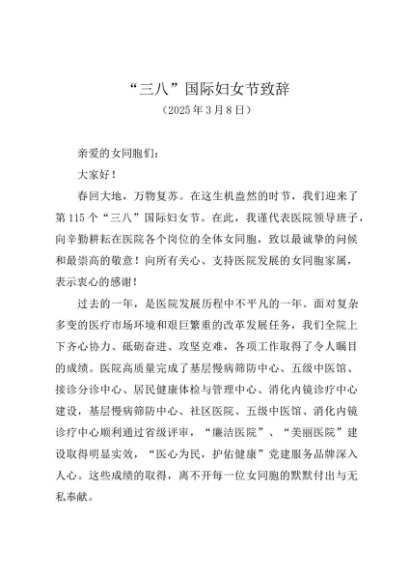 “三八”国际妇女节致辞
（2025年3月8日）

亲爱的女同胞们：

大家好！

春回大地，万物复苏。在这生机盎然的时节，我们迎来了第115个“三八”国际妇女节。在此，我谨代表医院领导班子，向辛勤耕耘在医院各个岗位的全体女同胞，致以最诚挚的问候和最崇高的敬意！向所有关心、支持医院发展的女同胞家属，表示衷心的感谢！

过去的一年，是医院发展历程中不平凡的一年。面对复杂多变的医疗市场环境和艰巨繁重的改革发展任务，我们全院上下齐心协力、砥砺奋进、攻坚克难，各项工作取得了令人瞩目的成绩。医院高质量完成了基层慢病筛防中心、五级中医馆、接诊分诊中心、居民健康体检与管理中心、消化内镜诊疗中心建设，基层慢病筛防中心、社区医院、五级中医馆、消化内镜诊疗中心顺利通过省级评审，“廉洁医院”、“美丽医院”建设取得明显实效，“医心为民，护佑健康”党建服务品牌深入人心。这些成绩的取得，离不开每一位女同胞的默默付出与无私奉献。